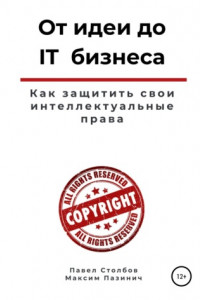 От идеи до IT бизнеса

Как защитить свои интеллектуальные права

ALL RIGHTS RESERVED
COPYRIGHT
ALL RIGHTS RESERVED

Павел Столбов
Максим Пазинич

12+